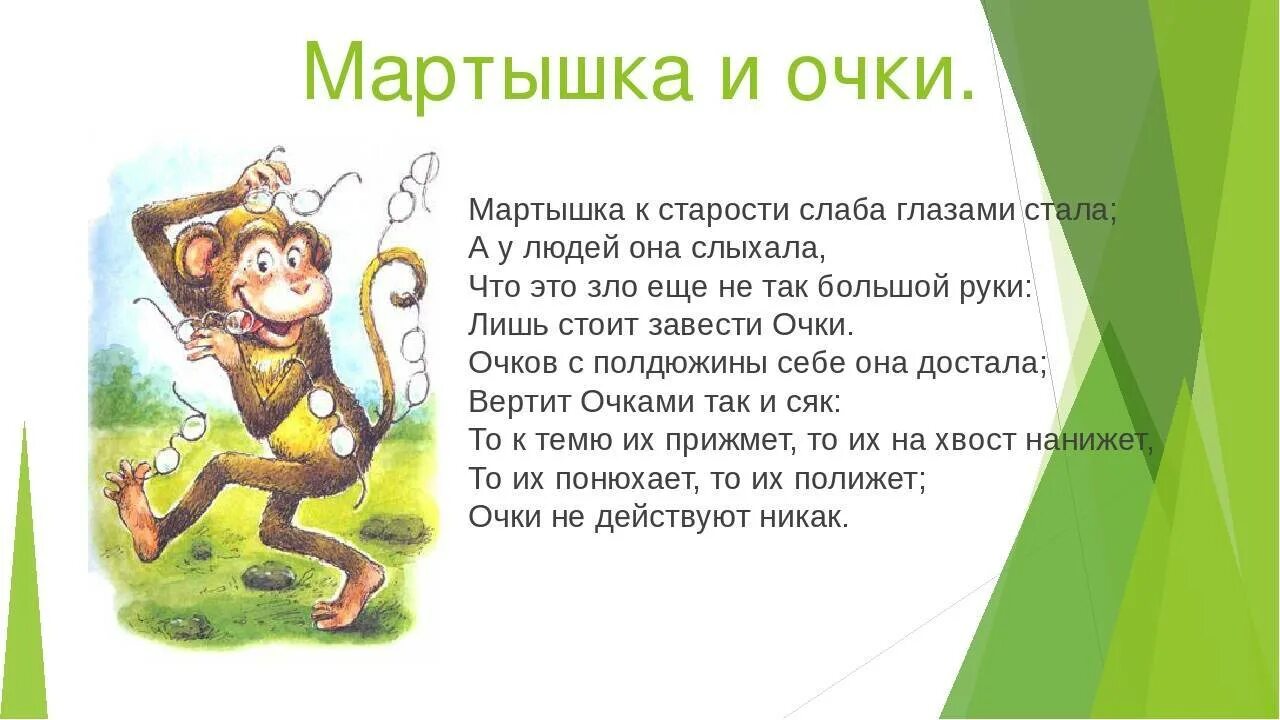 Мартышка и очки.

Мартышка к старости слаба глазами стала;
А у людей она слыхала,
Что это зло еще не так большой руки:
Лишь стоит завести Очки.
Очков с полдюжины себе она достала;
Вертит Очками так и сяк:
То к темю их прижмет, то их на хвост нанижет,
То их понюхает, то их полижет;
Очки не действуют никак.